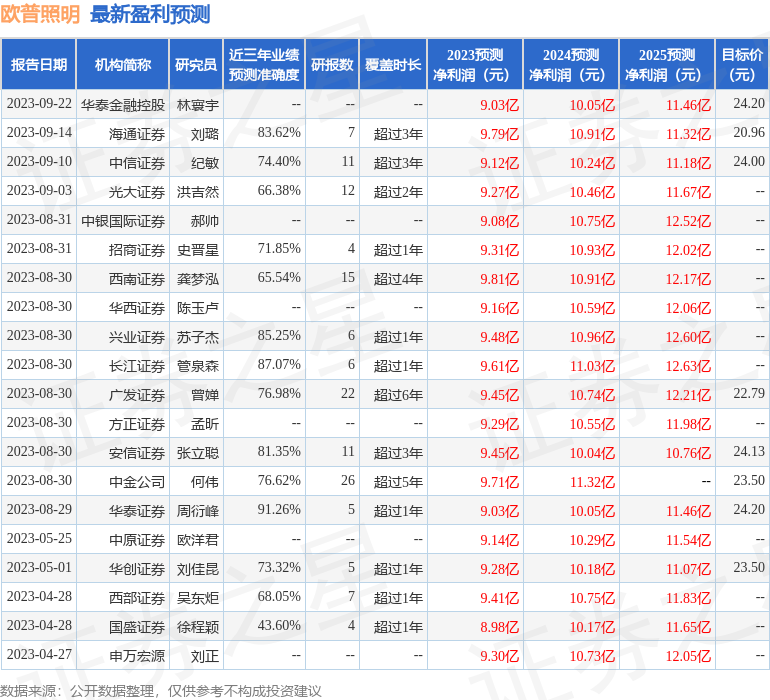 欧普照明 最新盈利预测

| 报告日期 | 机构简称 | 研究员 | 近三年业绩预测准确度 | 研报数 | 覆盖时长 | 2023预测净利润（元） | 2024预测净利润（元） | 2025预测净利润（元） | 目标价（元） |
|---|---|---|---|---|---|---|---|---|---|
| 2023-09-22 | 华泰金融控股 | 林寰宇 | -- | -- | -- | 9.03亿 | 10.05亿 | 11.46亿 | 24.20 |
| 2023-09-14 | 海通证券 | 刘璐 | 83.62% | 7 | 超过3年 | 9.79亿 | 10.91亿 | 11.32亿 | 20.96 |
| 2023-09-10 | 中信证券 | 纪敏 | 74.40% | 11 | 超过3年 | 9.12亿 | 10.24亿 | 11.18亿 | 24.00 |
| 2023-09-03 | 光大证券 | 洪吉然 | 66.38% | 12 | 超过2年 | 9.27亿 | 10.46亿 | 11.67亿 | -- |
| 2023-08-31 | 中银国际证券 | 郝帅 | -- | -- | -- | 9.08亿 | 10.75亿 | 12.52亿 | -- |
| 2023-08-31 | 招商证券 | 史晋星 | 71.85% | 4 | 超过1年 | 9.31亿 | 10.93亿 | 12.02亿 | -- |
| 2023-08-30 | 西南证券 | 龚梦泓 | 65.54% | 15 | 超过4年 | 9.81亿 | 10.91亿 | 12.17亿 | -- |
| 2023-08-30 | 华西证券 | 陈玉卢 | -- | -- | -- | 9.16亿 | 10.59亿 | 12.06亿 | -- |
| 2023-08-30 | 兴业证券 | 苏子杰 | 85.25% | 6 | 超过1年 | 9.48亿 | 10.96亿 | 12.60亿 | -- |
| 2023-08-30 | 长江证券 | 管泉森 | 87.07% | 6 | 超过1年 | 9.61亿 | 11.03亿 | 12.63亿 | -- |
| 2023-08-30 | 广发证券 | 曾婵 | 76.98% | 22 | 超过6年 | 9.45亿 | 10.74亿 | 12.21亿 | 22.79 |
| 2023-08-30 | 方正证券 | 孟昕 | -- | -- | -- | 9.29亿 | 10.55亿 | 11.98亿 | -- |
| 2023-08-30 | 安信证券 | 张立聪 | 81.35% | 11 | 超过3年 | 9.45亿 | 10.04亿 | 10.76亿 | 24.13 |
| 2023-08-30 | 中金公司 | 何伟 | 76.62% | 26 | 超过5年 | 9.71亿 | 11.32亿 | -- | 23.50 |
| 2023-08-29 | 华泰证券 | 周衍峰 | 91.26% | 5 | 超过1年 | 9.03亿 | 10.05亿 | 11.46亿 | 24.20 |
| 2023-05-25 | 中原证券 | 欧洋君 | -- | -- | -- | 9.14亿 | 10.29亿 | 11.54亿 | -- |
| 2023-05-01 | 华创证券 | 刘佳昆 | 73.32% | 5 | 超过1年 | 9.28亿 | 10.18亿 | 11.07亿 | 23.50 |
| 2023-04-28 | 西部证券 | 吴东炬 | 68.05% | 7 | 超过1年 | 9.41亿 | 10.75亿 | 11.83亿 | -- |
| 2023-04-28 | 国盛证券 | 徐程颖 | 43.60% | 4 | 超过1年 | 8.98亿 | 10.17亿 | 11.65亿 | -- |
| 2023-04-27 | 申万宏源 | 刘正 | -- | -- | -- | 9.30亿 | 10.73亿 | 12.05亿 | -- |

数据来源：公开数据整理，仅供参考不构成投资建议